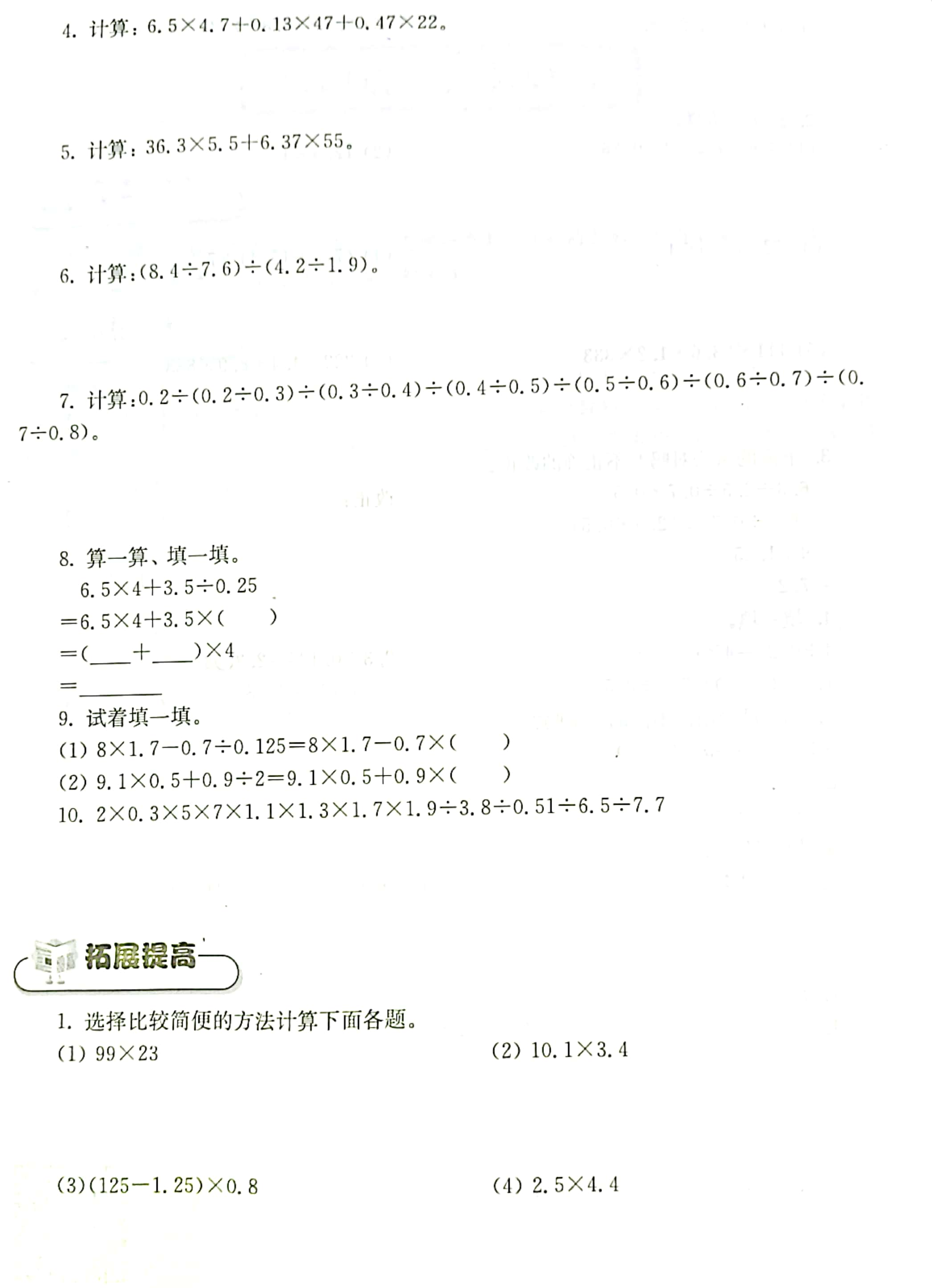 4. 计算：$6.5\times4.7+0.13\times47+0.47\times22$。

5. 计算：$36.3\times5.5+6.37\times55$。

6. 计算：$(8.4\div7.6)\div(4.2\div1.9)$。

7. 计算：$0.2\div(0.2\div0.3)\div(0.3\div0.4)\div(0.4\div0.5)\div(0.5\div0.6)\div(0.6\div0.7)\div(0.7\div0.8)$。

8. 算一算、填一填。

$6.5\times4+3.5\div0.25$

$=6.5\times4+3.5\times(\quad)$

$=(\_\_\_\_+\_\_\_\_)\times4$

$=\_\_\_\_\_\_\_\_$

9. 试着填一填。

(1) $8\times1.7-0.7\div0.125=8\times1.7-0.7\times(\quad)$

(2) $9.1\times0.5+0.9\div2=9.1\times0.5+0.9\times(\quad)$

10. $2\times0.3\times5\times7\times1.1\times1.3\times1.7\times1.9\div3.8\div0.51\div6.5\div7.7$

拓展提高

1. 选择比较简便的方法计算下面各题。

(1) $99\times23$

(2) $10.1\times3.4$

(3) $(125-1.25)\times0.8$

(4) $2.5\times4.4$